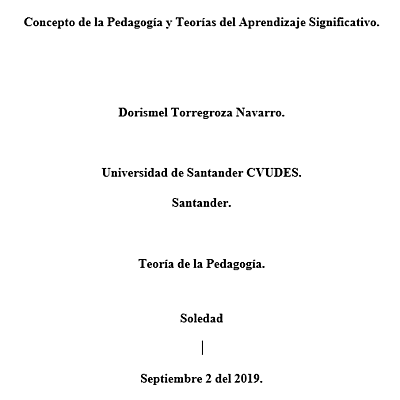 Concepto de la Pedagogía y Teorías del Aprendizaje Significativo.

Dorismel Torregroza Navarro.

Universidad de Santander CVUDES.

Santander.

Teoría de la Pedagogía.

Soledad

Septiembre 2 del 2019.